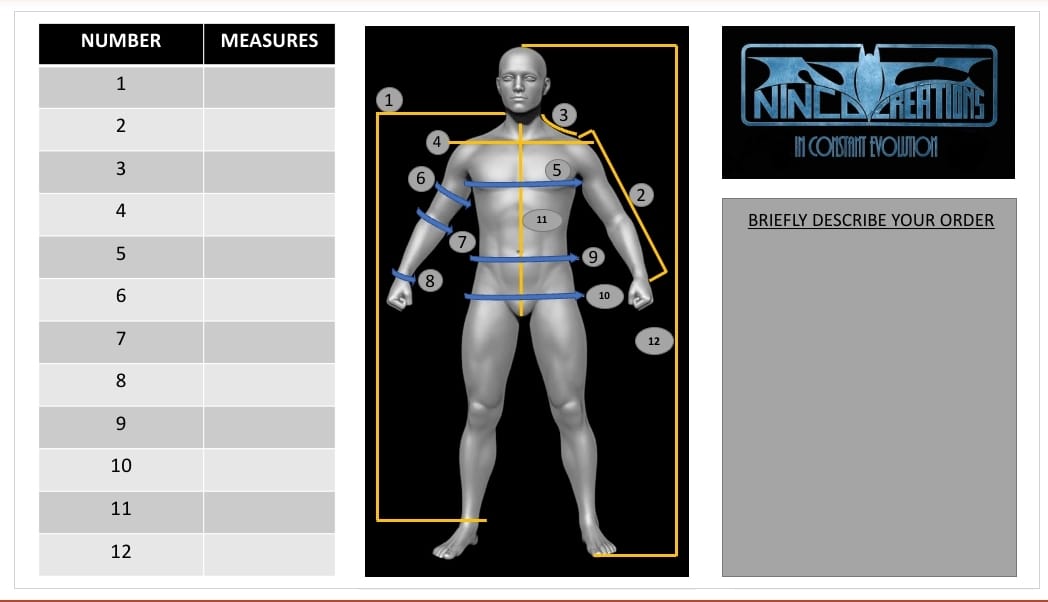 | NUMBER | MEASURES |
|---|---|
| 1 | |
| 2 | |
| 3 | |
| 4 | |
| 5 | |
| 6 | |
| 7 | |
| 8 | |
| 9 | |
| 10 | |
| 11 | |
| 12 | |

1
3
4
5
6
2
11
7
9
8
10
12

NINCO CREATIONS
IN CONSTANT EVOLUTION

BRIEFLY DESCRIBE YOUR ORDER